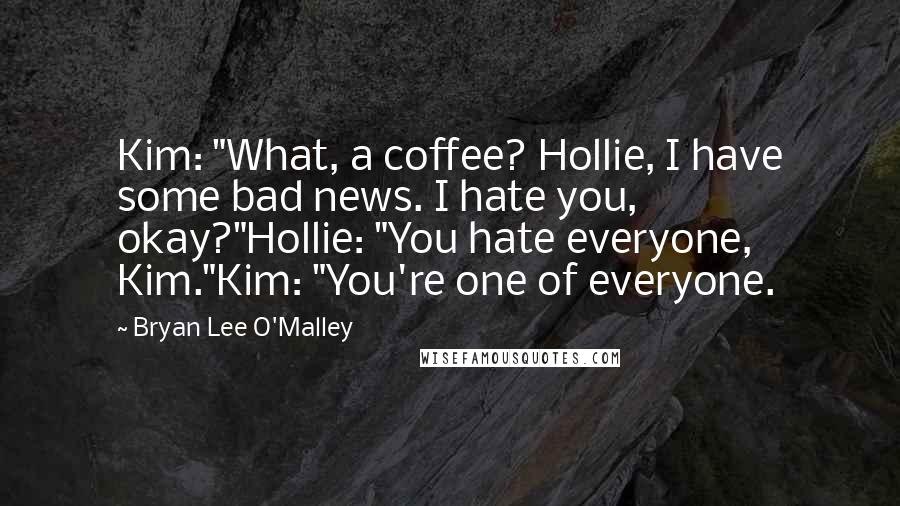 Kim: "What, a coffee? Hollie, I have some bad news. I hate you, okay?"Hollie: "You hate everyone, Kim."Kim: "You're one of everyone.

~ Bryan Lee O'Malley

WISEFAMOUSQUOTES.COM